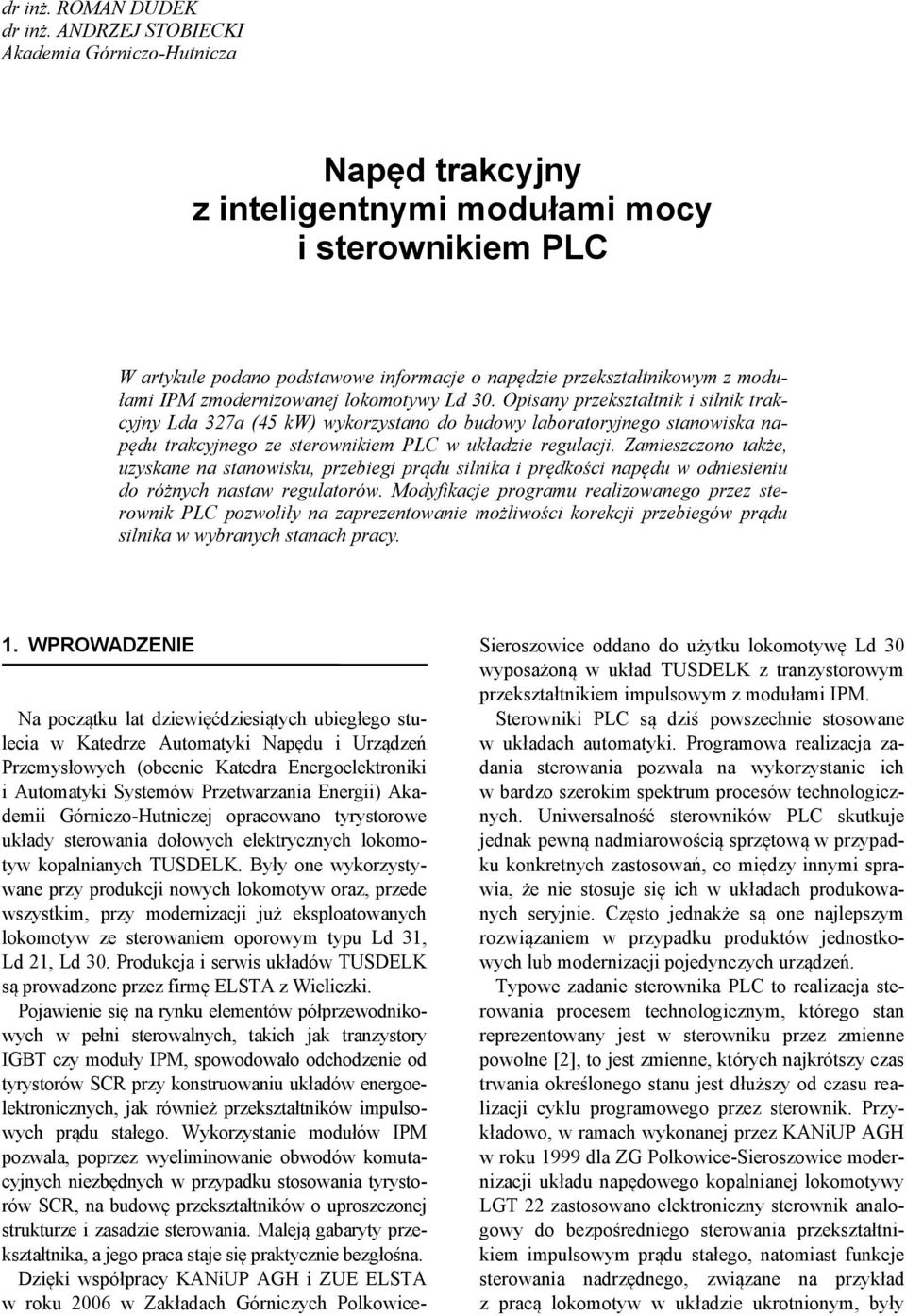 dr inż. ROMAN DUDEK
dr inż. ANDRZEJ STOBIECKI
Akademia Górniczo-Hutnicza

Napęd trakcyjny z inteligentnymi modułami mocy i sterownikiem PLC

W artykule podano podstawowe informacje o napędzie przekształtnikowym z modułami IPM zmodernizowanej lokomotywy Ld 30. Opisany przekształtnik i silnik trakcyjny Lda 327a (45 kW) wykorzystano do budowy laboratoryjnego stanowiska napędu trakcyjnego ze sterownikiem PLC w układzie regulacji. Zamieszczono także, uzyskane na stanowisku, przebiegi prądu silnika i prędkości napędu w odniesieniu do różnych nastaw regulatorów. Modyfikacje programu realizowanego przez sterownik PLC pozwoliły na zaprezentowanie możliwości korekcji przebiegów prądu silnika w wybranych stanach pracy.

1. WPROWADZENIE

Na początku lat dziewięćdziesiątych ubiegłego stulecia w Katedrze Automatyki Napędu i Urządzeń Przemysłowych (obecnie Katedra Energoelektroniki i Automatyki Systemów Przetwarzania Energii) Akademii Górniczo-Hutniczej opracowano tyrystorowe układy sterowania dołowych elektrycznych lokomotyw kopalnianych TUSDELK. Były one wykorzystywane przy produkcji nowych lokomotyw oraz, przede wszystkim, przy modernizacji już eksploatowanych lokomotyw ze sterowaniem oporowym typu Ld 31, Ld 21, Ld 30. Produkcja i serwis układów TUSDELK są prowadzone przez firmę ELSTA z Wieliczki.

Pojawienie się na rynku elementów półprzewodnikowych w pełni sterowalnych, takich jak tranzystory IGBT czy moduły IPM, spowodowało odchodzenie od tyrystorów SCR przy konstruowaniu układów energoelektronicznych, jak również przekształtników impulsowych prądu stałego. Wykorzystanie modułów IPM pozwala, poprzez wyeliminowanie obwodów komutacyjnych niezbędnych w przypadku stosowania tyrystorów SCR, na budowę przekształtników o uproszczonej strukturze i zasadzie sterowania. Maleją gabaryty przekształtnika, a jego praca staje się praktycznie bezgłośna.

Dzięki współpracy KANiUP AGH i ZUE ELSTA w roku 2006 w Zakładach Górniczych Polkowice-Sieroszowice oddano do użytku lokomotywę Ld 30 wyposażoną w układ TUSDELK z tranzystorowym przekształtnikiem impulsowym z modułami IPM.

Sterowniki PLC są dziś powszechnie stosowane w układach automatyki. Programowa realizacja zadania sterowania pozwala na wykorzystanie ich w bardzo szerokim spektrum procesów technologicznych. Uniwersalność sterowników PLC skutkuje jednak pewną nadmiarowością sprzętową w przypadku konkretnych zastosowań, co między innymi sprawia, że nie stosuje się ich w układach produkowanych seryjnie. Często jednakże są one najlepszym rozwiązaniem w przypadku produktów jednostkowych lub modernizacji pojedynczych urządzeń.

Typowe zadanie sterownika PLC to realizacja sterowania procesem technologicznym, którego stan reprezentowany jest w sterowniku przez zmienne powolne [2], to jest zmienne, których najkrótszy czas trwania określonego stanu jest dłuższy od czasu realizacji cyklu programowego przez sterownik. Przykładowo, w ramach wykonanej przez KANiUP AGH w roku 1999 dla ZG Polkowice-Sieroszowice modernizacji układu napędowego kopalnianej lokomotywy LGT 22 zastosowano elektroniczny sterownik analogowy do bezpośredniego sterowania przekształtnikiem impulsowym prądu stałego, natomiast funkcje sterowania nadrzędnego, związane na przykład z pracą lokomotyw w układzie ukrotnionym, były